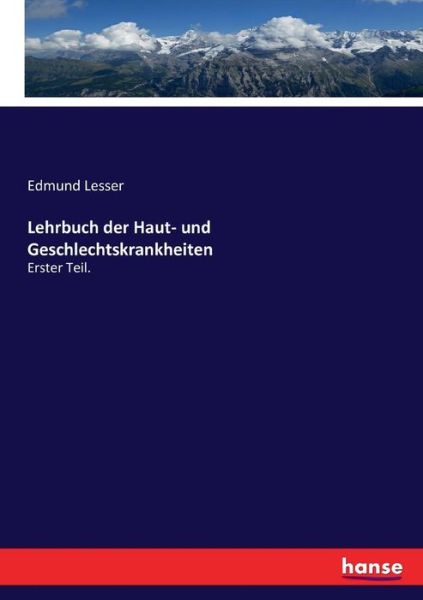 Edmund Lesser

Lehrbuch der Haut- und Geschlechtskrankheiten
Erster Teil.

hanse